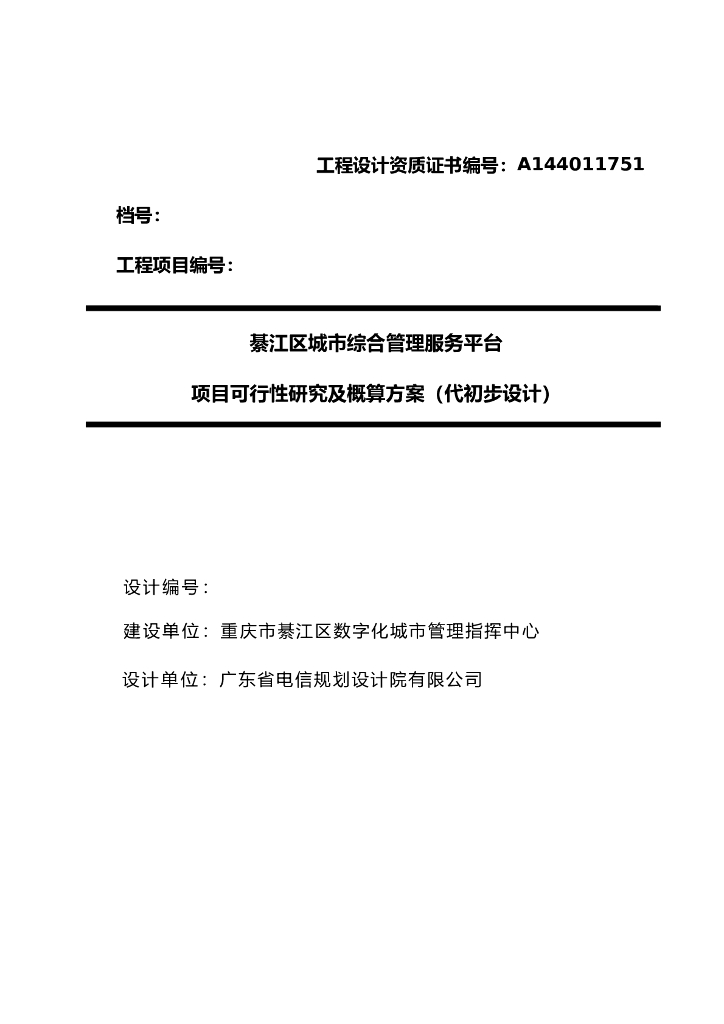 工程设计资质证书编号：A144011751

档号：

工程项目编号：

綦江区城市综合管理服务平台

项目可行性研究及概算方案（代初步设计）

设计编号：

建设单位：重庆市綦江区数字化城市管理指挥中心

设计单位：广东省电信规划设计院有限公司